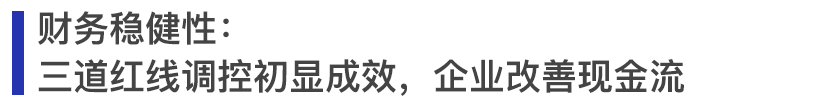 财务稳健性：
三道红线调控初显成效，企业改善现金流